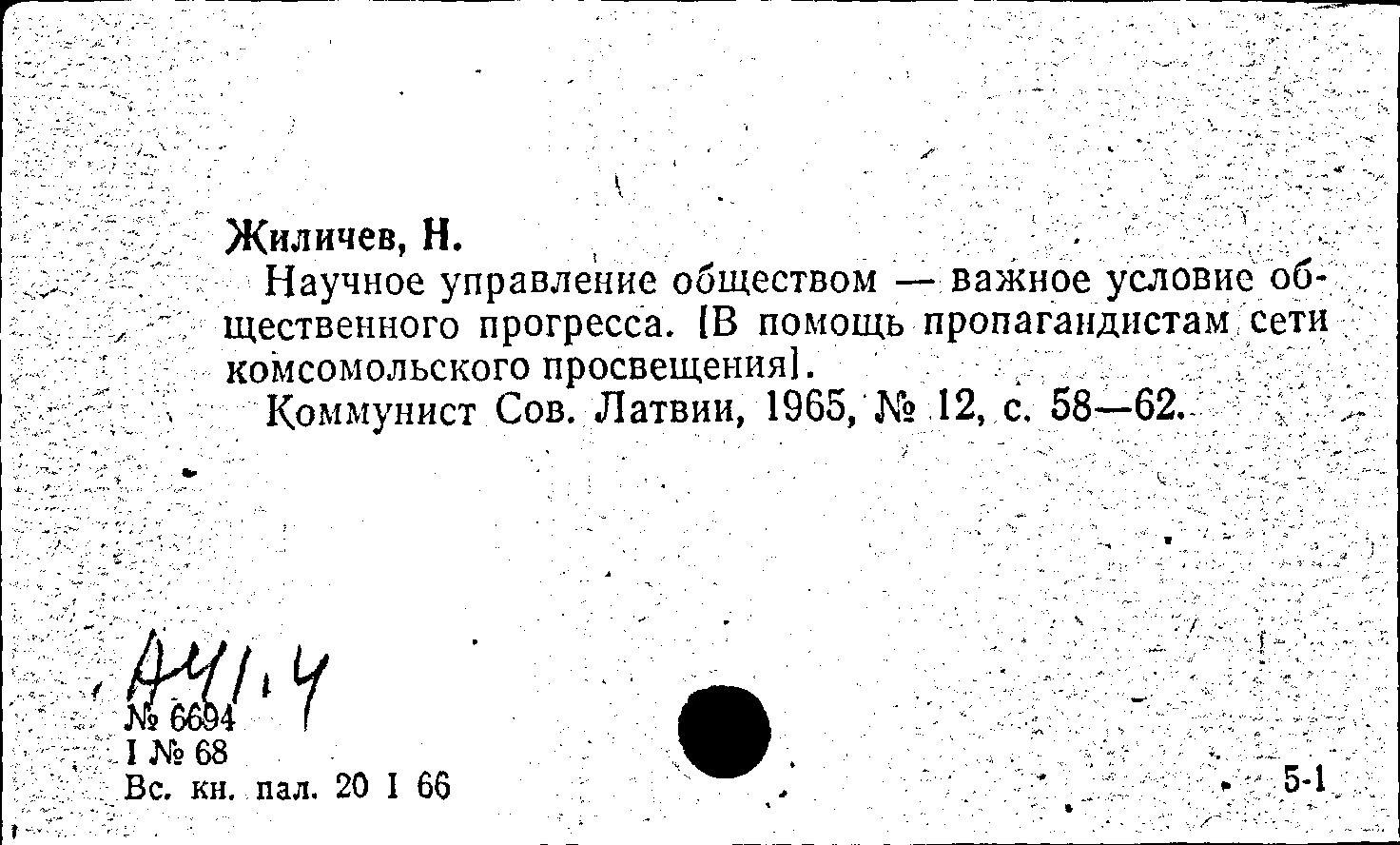 Жиличев, Н.

Научное управление обществом — важное условие общественного прогресса. [В помощь пропагандистам сети комсомольского просвещения].

Коммунист Сов. Латвии, 1965, № 12, с. 58—62.

А41.4
№ 6694
I № 68
Вс. кн. пал. 20 I 66

5-1